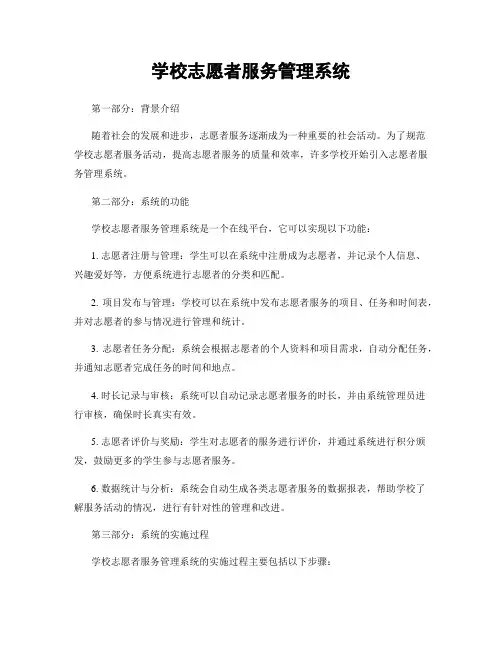 学校志愿者服务管理系统

第一部分：背景介绍

随着社会的发展和进步，志愿者服务逐渐成为一种重要的社会活动。为了规范学校志愿者服务活动，提高志愿者服务的质量和效率，许多学校开始引入志愿者服务管理系统。

第二部分：系统的功能

学校志愿者服务管理系统是一个在线平台，它可以实现以下功能：

1. 志愿者注册与管理：学生可以在系统中注册成为志愿者，并记录个人信息、兴趣爱好等，方便系统进行志愿者的分类和匹配。

2. 项目发布与管理：学校可以在系统中发布志愿者服务的项目、任务和时间表，并对志愿者的参与情况进行管理和统计。

3. 志愿者任务分配：系统会根据志愿者的个人资料和项目需求，自动分配任务，并通知志愿者完成任务的时间和地点。

4. 时长记录与审核：系统可以自动记录志愿者服务的时长，并由系统管理员进行审核，确保时长真实有效。

5. 志愿者评价与奖励：学生对志愿者的服务进行评价，并通过系统进行积分颁发，鼓励更多的学生参与志愿者服务。

6. 数据统计与分析：系统会自动生成各类志愿者服务的数据报表，帮助学校了解服务活动的情况，进行有针对性的管理和改进。

第三部分：系统的实施过程

学校志愿者服务管理系统的实施过程主要包括以下步骤：